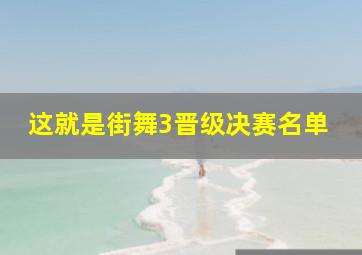 这就是街舞3晋级决赛名单